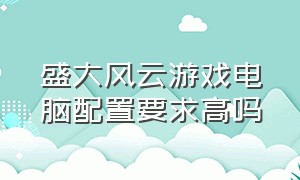 盛大风云游戏电脑配置要求高吗